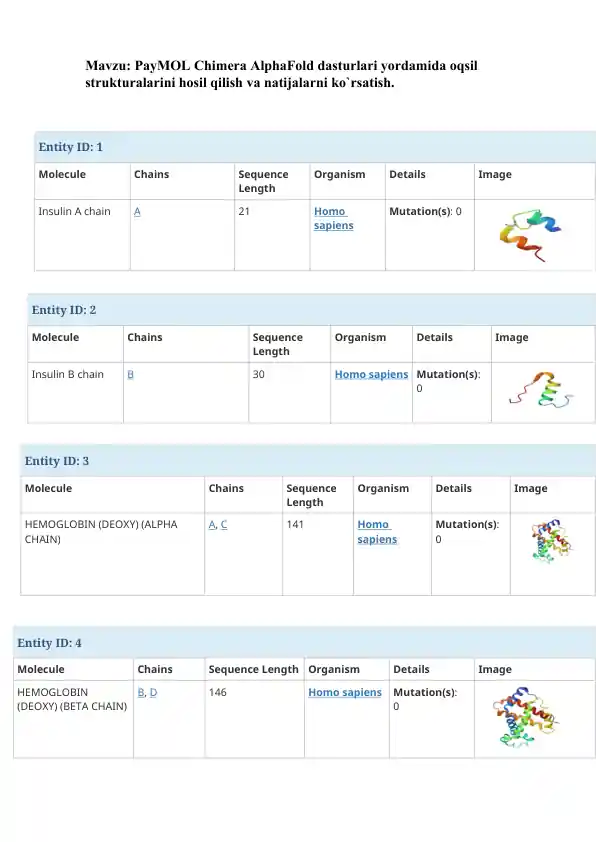 Mavzu: PayMOL Chimera AlphaFold dasturlari yordamida oqsil strukturalarini hosil qilish va natijalarni ko`rsatish.

Entity ID: 1

| Molecule | Chains | Sequence Length | Organism | Details | Image |
|---|---|---|---|---|---|
| Insulin A chain | A | 21 | Homo sapiens | Mutation(s): 0 | |

Entity ID: 2

| Molecule | Chains | Sequence Length | Organism | Details | Image |
|---|---|---|---|---|---|
| Insulin B chain | B | 30 | Homo sapiens | Mutation(s): 0 | |

Entity ID: 3

| Molecule | Chains | Sequence Length | Organism | Details | Image |
|---|---|---|---|---|---|
| HEMOGLOBIN (DEOXY) (ALPHA CHAIN) | A, C | 141 | Homo sapiens | Mutation(s): 0 | |

Entity ID: 4

| Molecule | Chains | Sequence Length | Organism | Details | Image |
|---|---|---|---|---|---|
| HEMOGLOBIN (DEOXY) (BETA CHAIN) | B, D | 146 | Homo sapiens | Mutation(s): 0 | |